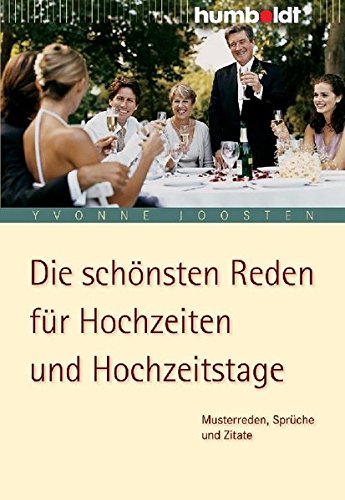 humboldt

YVONNE JOOSTEN

Die schönsten Reden für Hochzeiten und Hochzeitstage

Musterreden, Sprüche und Zitate